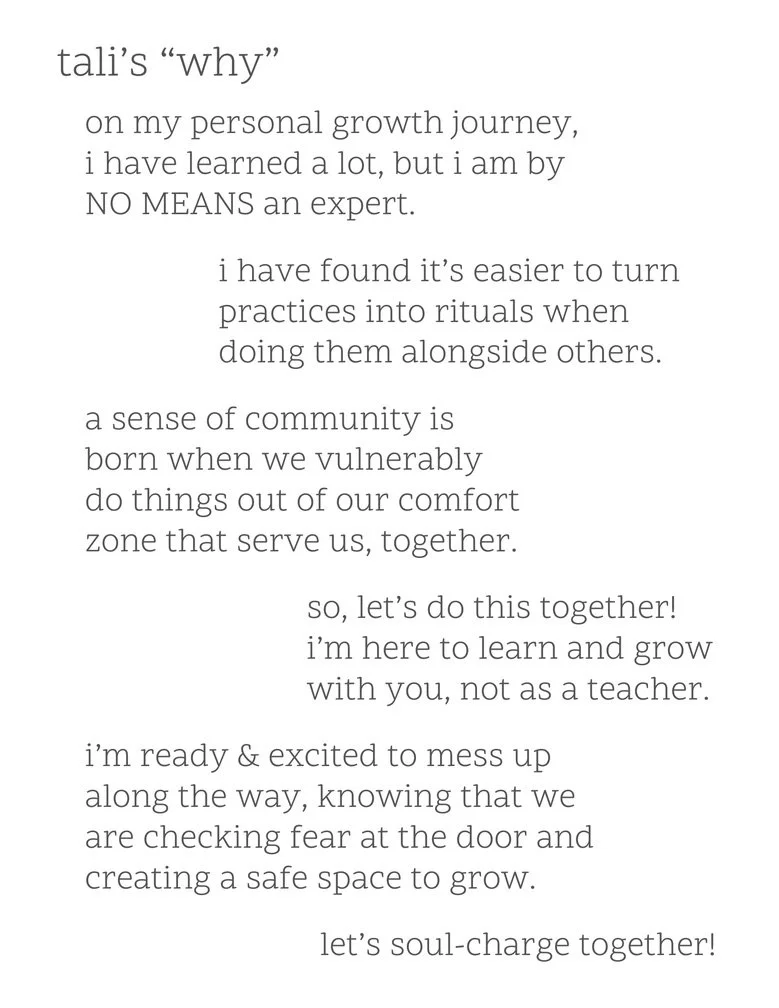 tali's "why"

on my personal growth journey, i have learned a lot, but i am by NO MEANS an expert.

i have found it's easier to turn practices into rituals when doing them alongside others.

a sense of community is born when we vulnerably do things out of our comfort zone that serve us, together.

so, let's do this together! i'm here to learn and grow with you, not as a teacher.

i'm ready & excited to mess up along the way, knowing that we are checking fear at the door and creating a safe space to grow.

let's soul-charge together!